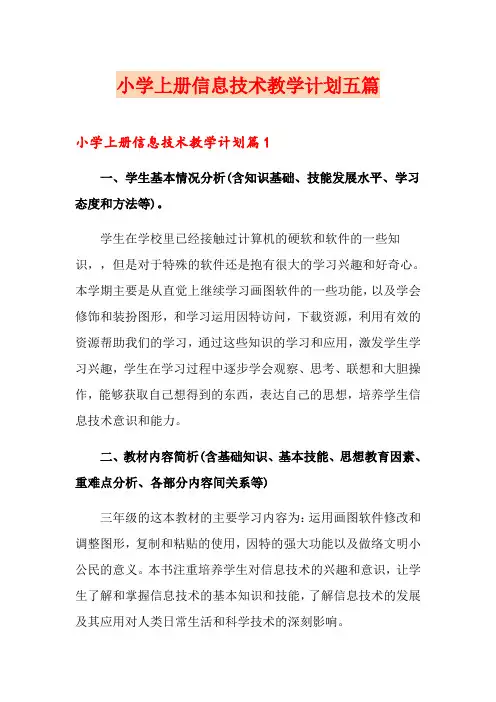 小学上册信息技术教学计划五篇

小学上册信息技术教学计划篇1

一、学生基本情况分析(含知识基础、技能发展水平、学习态度和方法等)。

学生在学校里已经接触过计算机的硬软和软件的一些知识，，但是对于特殊的软件还是抱有很大的学习兴趣和好奇心。本学期主要是从直觉上继续学习画图软件的一些功能，以及学会修饰和装扮图形，和学习运用因特访问，下载资源，利用有效的资源帮助我们的学习，通过这些知识的学习和应用，激发学生学习兴趣，学生在学习过程中逐步学会观察、思考、联想和大胆操作，能够获取自己想得到的东西，表达自己的思想，培养学生信息技术意识和能力。

二、教材内容简析(含基础知识、基本技能、思想教育因素、重难点分析、各部分内容间关系等)

三年级的这本教材的主要学习内容为：运用画图软件修改和调整图形，复制和粘贴的使用，因特的强大功能以及做络文明小公民的意义。本书注重培养学生对信息技术的兴趣和意识，让学生了解和掌握信息技术的基本知识和技能，了解信息技术的发展及其应用对人类日常生活和科学技术的深刻影响。